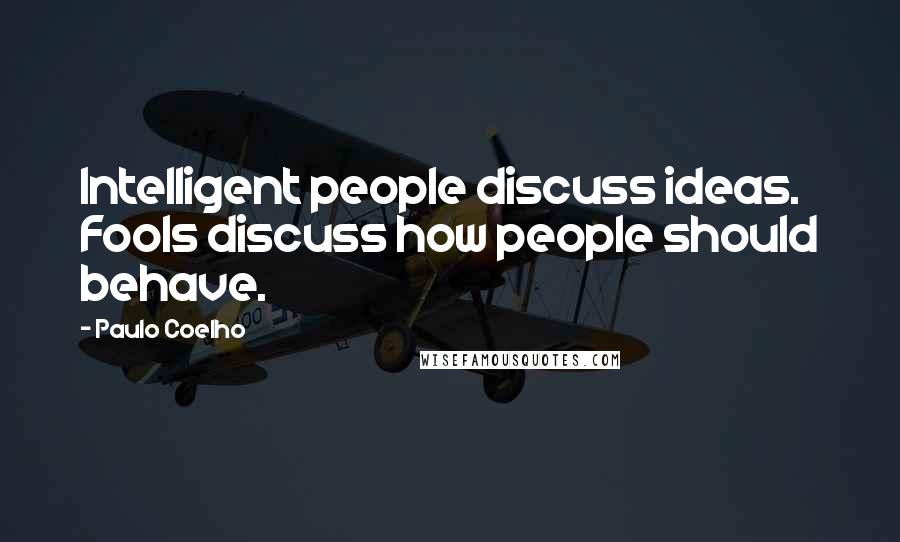 Intelligent people discuss ideas. Fools discuss how people should behave.

- Paulo Coelho

WISEFAMOUSQUOTES.COM